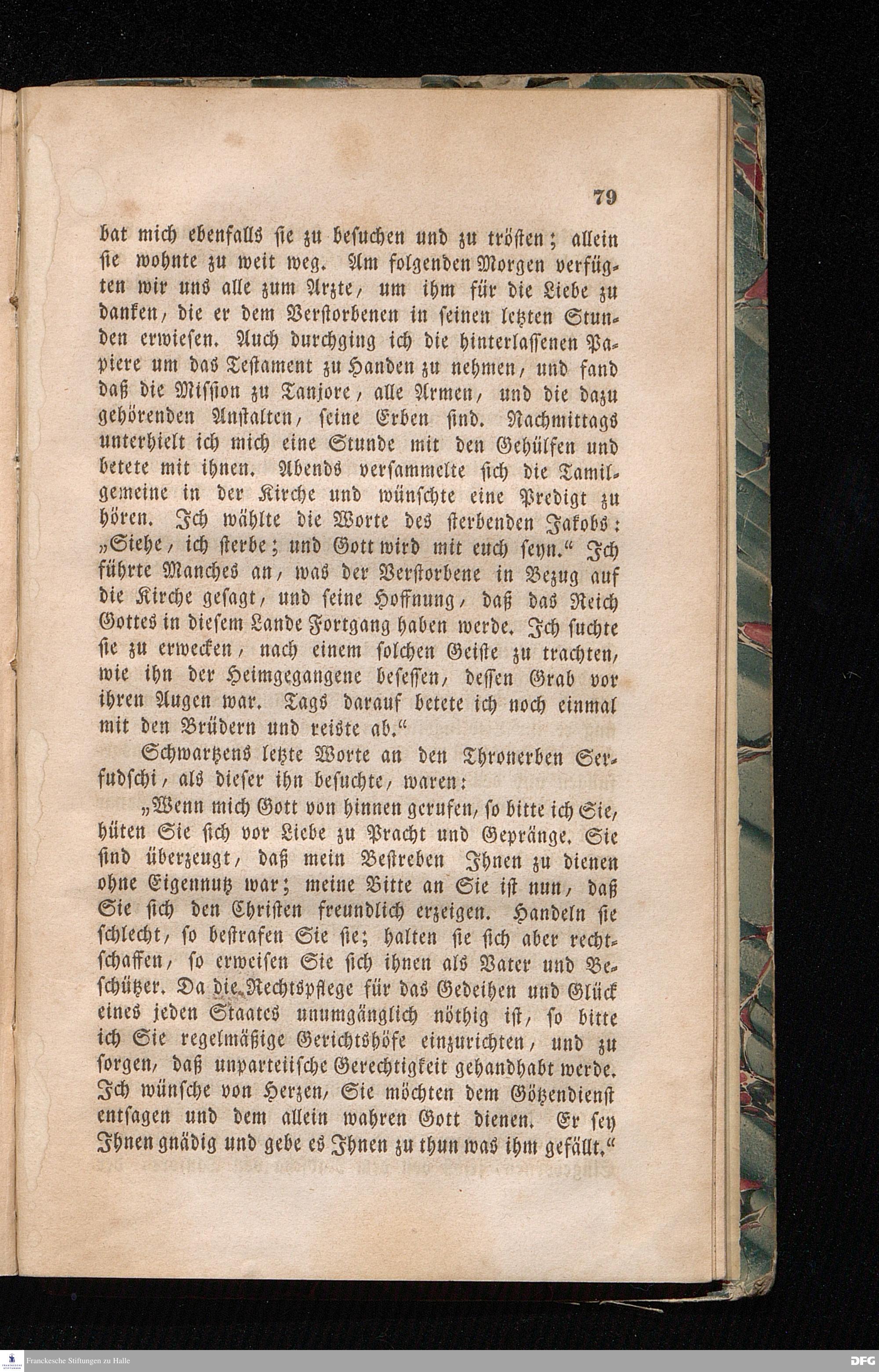 79

bat mich ebenfalls sie zu besuchen und zu trösten; allein sie wohnte zu weit weg. Am folgenden Morgen verfügten wir uns alle zum Arzte, um ihm für die Liebe zu danken, die er dem Verstorbenen in seinen letzten Stunden erwiesen. Auch durchging ich die hinterlassenen Papiere um das Testament zu Handen zu nehmen, und fand daß die Mission zu Tanjore, alle Armen, und die dazu gehörenden Anstalten, seine Erben sind. Nachmittags unterhielt ich mich eine Stunde mit den Gehülfen und betete mit ihnen. Abends versammelte sich die Tamilgemeine in der Kirche und wünschte eine Predigt zu hören. Ich wählte die Worte des sterbenden Jakobs: „Siehe, ich sterbe; und Gott wird mit euch seyn.“ Ich führte Manches an, was der Verstorbene in Bezug auf die Kirche gesagt, und seine Hoffnung, daß das Reich Gottes in diesem Lande Fortgang haben werde. Ich suchte sie zu erwecken, nach einem solchen Geiste zu trachten, wie ihn der Heimgegangene besessen, dessen Grab vor ihren Augen war. Tags darauf betete ich noch einmal mit den Brüdern und reiste ab.“

Schwartzens letzte Worte an den Thronerben Serfudschi, als dieser ihn besuchte, waren:

„Wenn mich Gott von hinnen gerufen, so bitte ich Sie, hüten Sie sich vor Liebe zu Pracht und Gepränge. Sie sind überzeugt, daß mein Bestreben Ihnen zu dienen ohne Eigennutz war; meine Bitte an Sie ist nun, daß Sie sich den Christen freundlich erzeigen. Handeln sie schlecht, so bestrafen Sie sie; halten sie sich aber rechtschaffen, so erweisen Sie sich ihnen als Vater und Beschützer. Da die Rechtspflege für das Gedeihen und Glück eines jeden Staates unumgänglich nöthig ist, so bitte ich Sie regelmäßige Gerichtshöfe einzurichten, und zu sorgen, daß unparteiische Gerechtigkeit gehandhabt werde. Ich wünsche von Herzen, Sie möchten dem Götzendienst entsagen und dem allein wahren Gott dienen. Er sey Ihnen gnädig und gebe es Ihnen zu thun was ihm gefällt.“

Franckesche Stiftungen zu Halle

DFG